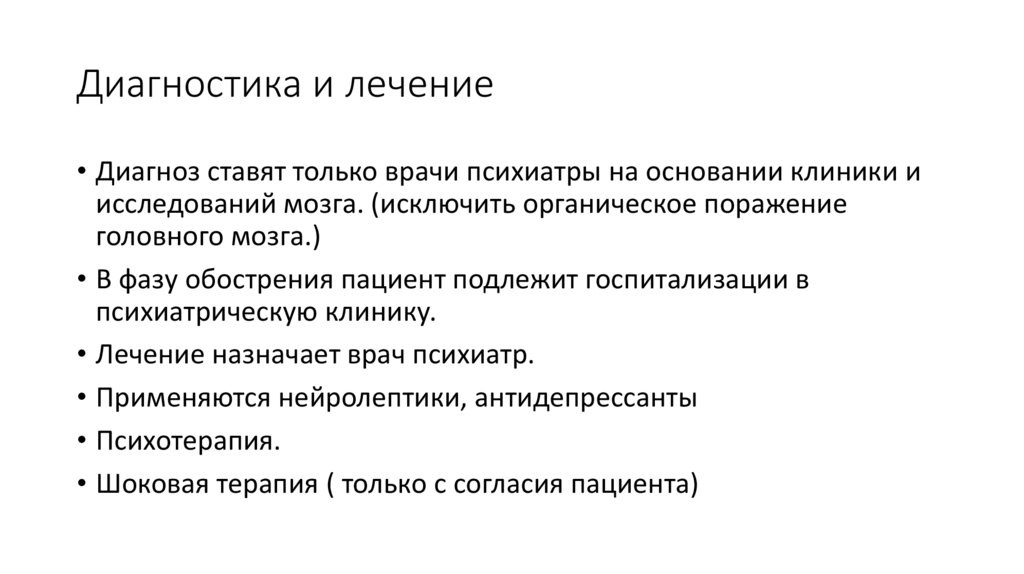 Диагностика и лечение

• Диагноз ставят только врачи психиатры на основании клиники и исследований мозга. (исключить органическое поражение головного мозга.)
• В фазу обострения пациент подлежит госпитализации в психиатрическую клинику.
• Лечение назначает врач психиатр.
• Применяются нейролептики, антидепрессанты
• Психотерапия.
• Шоковая терапия ( только с согласия пациента)